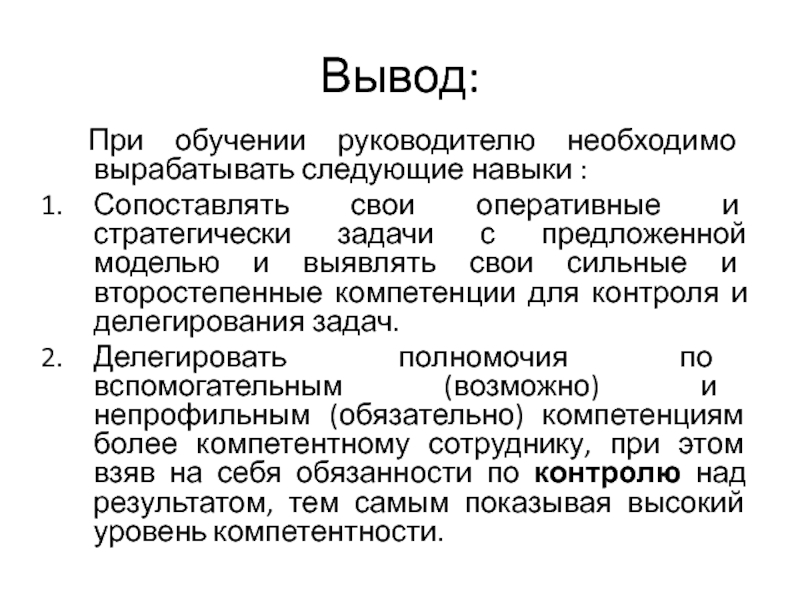 Вывод:

При обучении руководителю необходимо вырабатывать следующие навыки :

1. Сопоставлять свои оперативные и стратегически задачи с предложенной моделью и выявлять свои сильные и второстепенные компетенции для контроля и делегирования задач.
2. Делегировать полномочия по вспомогательным (возможно) и непрофильным (обязательно) компетенциям более компетентному сотруднику, при этом взяв на себя обязанности по контролю над результатом, тем самым показывая высокий уровень компетентности.